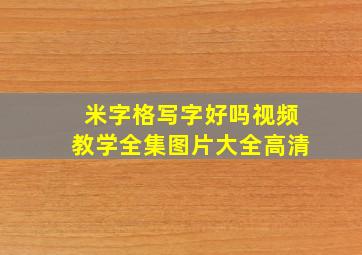 米字格写字好吗视频
教学全集图片大全高清